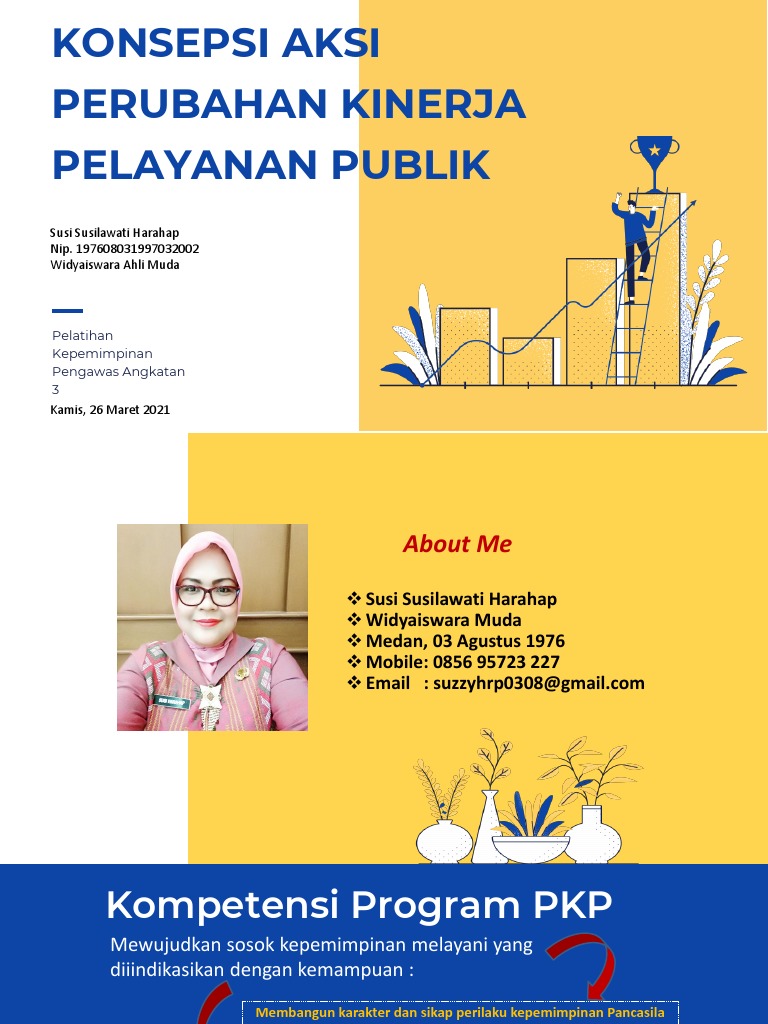 KONSEPSI AKSI PERUBAHAN KINERJA PELAYANAN PUBLIK

Susi Susilawati Harahap
Nip. 197608031997032002
Widyaiswara Ahli Muda

Pelatihan Kepemimpinan Pengawas Angkatan 3

Kamis, 26 Maret 2021

About Me

❖ Susi Susilawati Harahap
❖ Widyaiswara Muda
❖ Medan, 03 Agustus 1976
❖ Mobile: 0856 95723 227
❖ Email : suzzyhrp0308@gmail.com

Kompetensi Program PKP

Mewujudkan sosok kepemimpinan melayani yang diiindikasikan dengan kemampuan :

Membangun karakter dan sikap perilaku kepemimpinan Pancasila